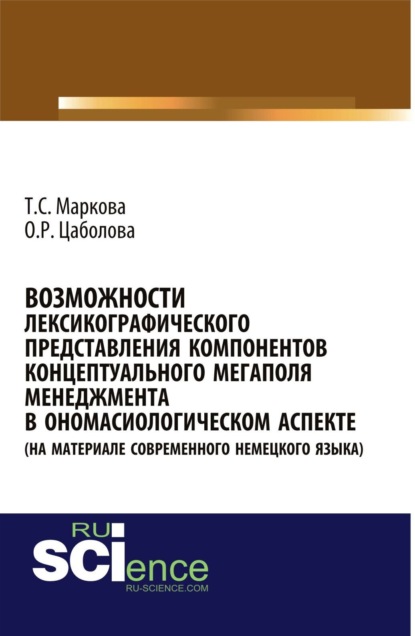 Т.С. Маркова
О.Р. Цаболова

ВОЗМОЖНОСТИ ЛЕКСИКОГРАФИЧЕСКОГО ПРЕДСТАВЛЕНИЯ КОМПОНЕНТОВ КОНЦЕПТУАЛЬНОГО МЕГАПОЛЯ МЕНЕДЖМЕНТА В ОНОМАСИОЛОГИЧЕСКОМ АСПЕКТЕ
(НА МАТЕРИАЛЕ СОВРЕМЕННОГО НЕМЕЦКОГО ЯЗЫКА)

RU
SCIence
RU-SCIENCE.COM